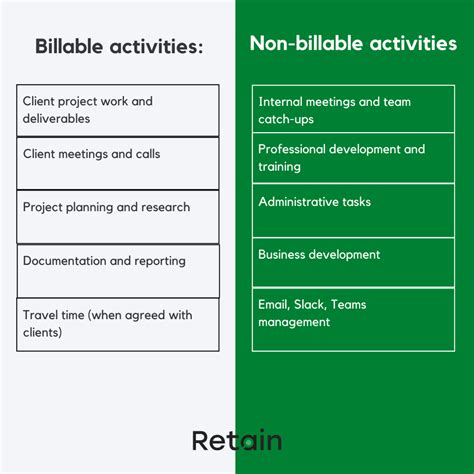 Billable activities:

Client project work and deliverables

Client meetings and calls

Project planning and research

Documentation and reporting

Travel time (when agreed with clients)

Non-billable activities

Internal meetings and team catch-ups

Professional development and training

Administrative tasks

Business development

Email, Slack, Teams management

Retain